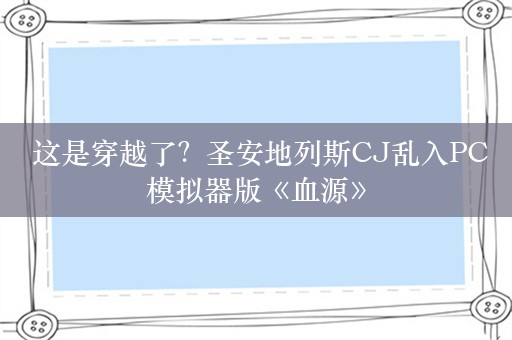 这是穿越了？圣安地列斯CJ乱入PC模拟器版《血源》